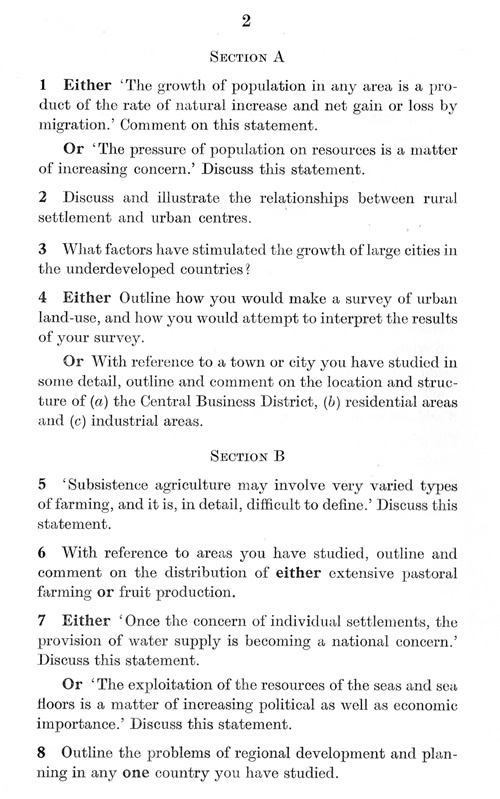 2

SECTION A

1 Either 'The growth of population in any area is a product of the rate of natural increase and net gain or loss by migration.' Comment on this statement.

Or 'The pressure of population on resources is a matter of increasing concern.' Discuss this statement.

2 Discuss and illustrate the relationships between rural settlement and urban centres.

3 What factors have stimulated the growth of large cities in the underdeveloped countries?

4 Either Outline how you would make a survey of urban land-use, and how you would attempt to interpret the results of your survey.

Or With reference to a town or city you have studied in some detail, outline and comment on the location and structure of (a) the Central Business District, (b) residential areas and (c) industrial areas.

SECTION B

5 'Subsistence agriculture may involve very varied types of farming, and it is, in detail, difficult to define.' Discuss this statement.

6 With reference to areas you have studied, outline and comment on the distribution of either extensive pastoral farming or fruit production.

7 Either 'Once the concern of individual settlements, the provision of water supply is becoming a national concern.' Discuss this statement.

Or 'The exploitation of the resources of the seas and sea floors is a matter of increasing political as well as economic importance.' Discuss this statement.

8 Outline the problems of regional development and planning in any one country you have studied.